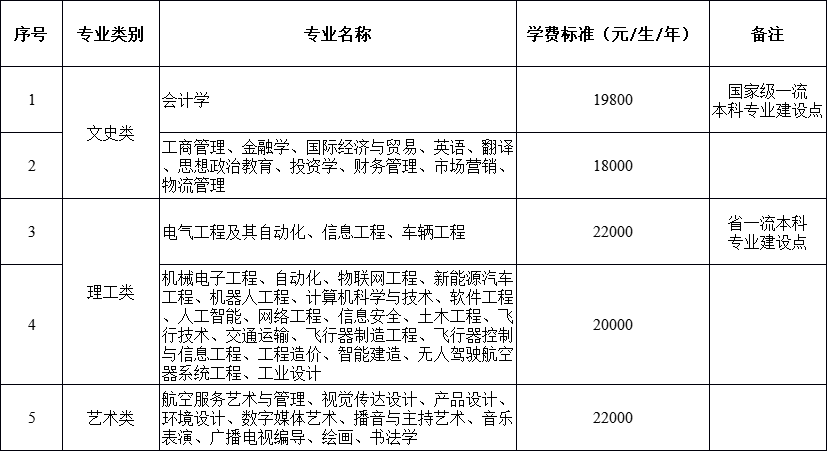 | 序号 | 专业类别 | 专业名称 | 学费标准（元/生/年） | 备注 |
|---|---|---|---|---|
| 1 | 文史类 | 会计学 | 19800 | 国家级一流本科专业建设点 |
| 2 | 文史类 | 工商管理、金融学、国际经济与贸易、英语、翻译、思想政治教育、投资学、财务管理、市场营销、物流管理 | 18000 | |
| 3 | 理工类 | 电气工程及其自动化、信息工程、车辆工程 | 22000 | 省一流本科专业建设点 |
| 4 | 理工类 | 机械电子工程、自动化、物联网工程、新能源汽车工程、机器人工程、计算机科学与技术、软件工程、人工智能、网络工程、信息安全、土木工程、飞行技术、交通运输、飞行器制造工程、飞行器控制与信息工程、工程造价、智能建造、无人驾驶航空器系统工程、工业设计 | 20000 | |
| 5 | 艺术类 | 航空服务艺术与管理、视觉传达设计、产品设计、环境设计、数字媒体艺术、播音与主持艺术、音乐表演、广播电视编导、绘画、书法学 | 22000 | |